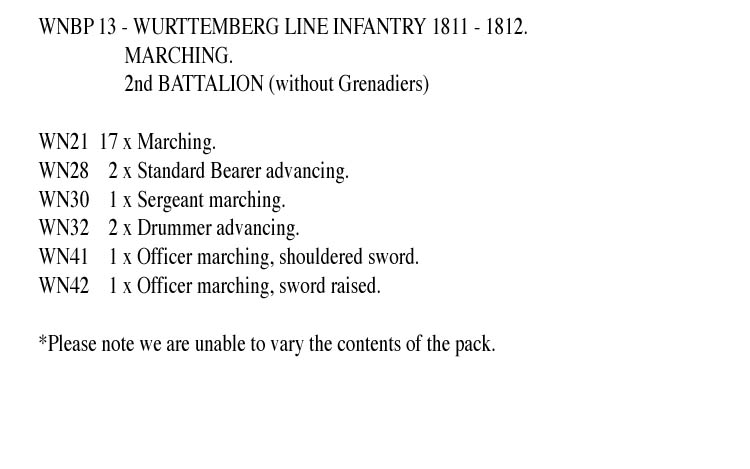 WNBP 13 - WURTTEMBERG LINE INFANTRY 1811 - 1812.
MARCHING.
2nd BATTALION (without Grenadiers)

WN21 17 x Marching.
WN28 2 x Standard Bearer advancing.
WN30 1 x Sergeant marching.
WN32 2 x Drummer advancing.
WN41 1 x Officer marching, shouldered sword.
WN42 1 x Officer marching, sword raised.

*Please note we are unable to vary the contents of the pack.